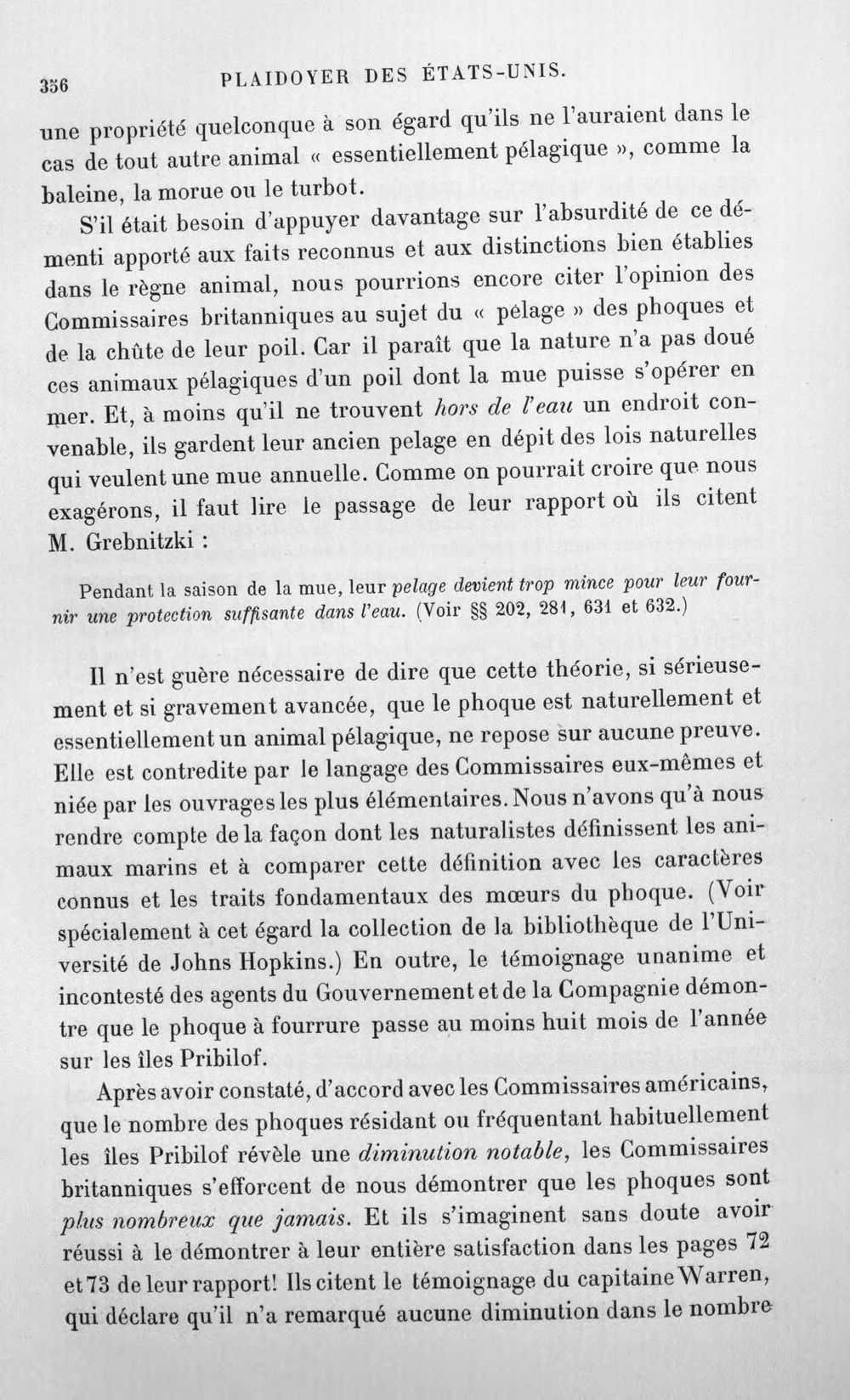 356 PLAIDOYER DES ÉTATS-UNIS.

une propriété quelconque à son égard qu'ils ne l'auraient dans le cas de tout autre animal « essentiellement pélagique », comme la baleine, la morue ou le turbot.

S'il était besoin d'appuyer davantage sur l'absurdité de ce démenti apporté aux faits reconnus et aux distinctions bien établies dans le règne animal, nous pourrions encore citer l'opinion des Commissaires britanniques au sujet du « pélage » des phoques et de la chûte de leur poil. Car il paraît que la nature n'a pas doué ces animaux pélagiques d'un poil dont la mue puisse s'opérer en mer. Et, à moins qu'il ne trouvent hors de l'eau un endroit convenable, ils gardent leur ancien pelage en dépit des lois naturelles qui veulent une mue annuelle. Comme on pourrait croire que nous exagérons, il faut lire le passage de leur rapport où ils citent M. Grebnitzki :

Pendant la saison de la mue, leur pelage devient trop mince pour leur fournir une protection suffisante dans l'eau. (Voir §§ 202, 281, 631 et 632.)

Il n'est guère nécessaire de dire que cette théorie, si sérieusement et si gravement avancée, que le phoque est naturellement et essentiellement un animal pélagique, ne repose sur aucune preuve. Elle est contredite par le langage des Commissaires eux-mêmes et niée par les ouvrages les plus élémentaires. Nous n'avons qu'à nous rendre compte de la façon dont les naturalistes définissent les animaux marins et à comparer cette définition avec les caractères connus et les traits fondamentaux des mœurs du phoque. (Voir spécialement à cet égard la collection de la bibliothèque de l'Université de Johns Hopkins.) En outre, le témoignage unanime et incontesté des agents du Gouvernement et de la Compagnie démontre que le phoque à fourrure passe au moins huit mois de l'année sur les îles Pribilof.

Après avoir constaté, d'accord avec les Commissaires américains, que le nombre des phoques résidant ou fréquentant habituellement les îles Pribilof révèle une diminution notable, les Commissaires britanniques s'efforcent de nous démontrer que les phoques sont plus nombreux que jamais. Et ils s'imaginent sans doute avoir réussi à le démontrer à leur entière satisfaction dans les pages 72 et 73 de leur rapport! Ils citent le témoignage du capitaine Warren, qui déclare qu'il n'a remarqué aucune diminution dans le nombre